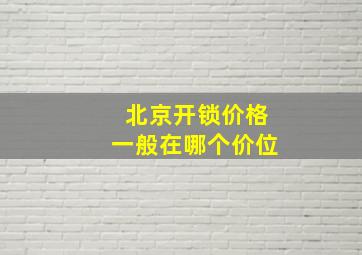 北京开锁价格
一般在哪个价位